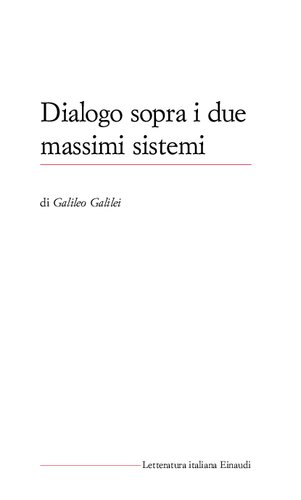 Dialogo sopra i due massimi sistemi

di Galileo Galilei

Letteratura italiana Einaudi